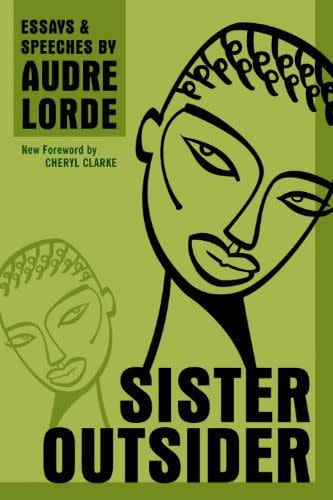 ESSAYS & SPEECHES BY
AUDRE LORDE

New Foreword by
CHERYL CLARKE

SISTER
OUTSIDER